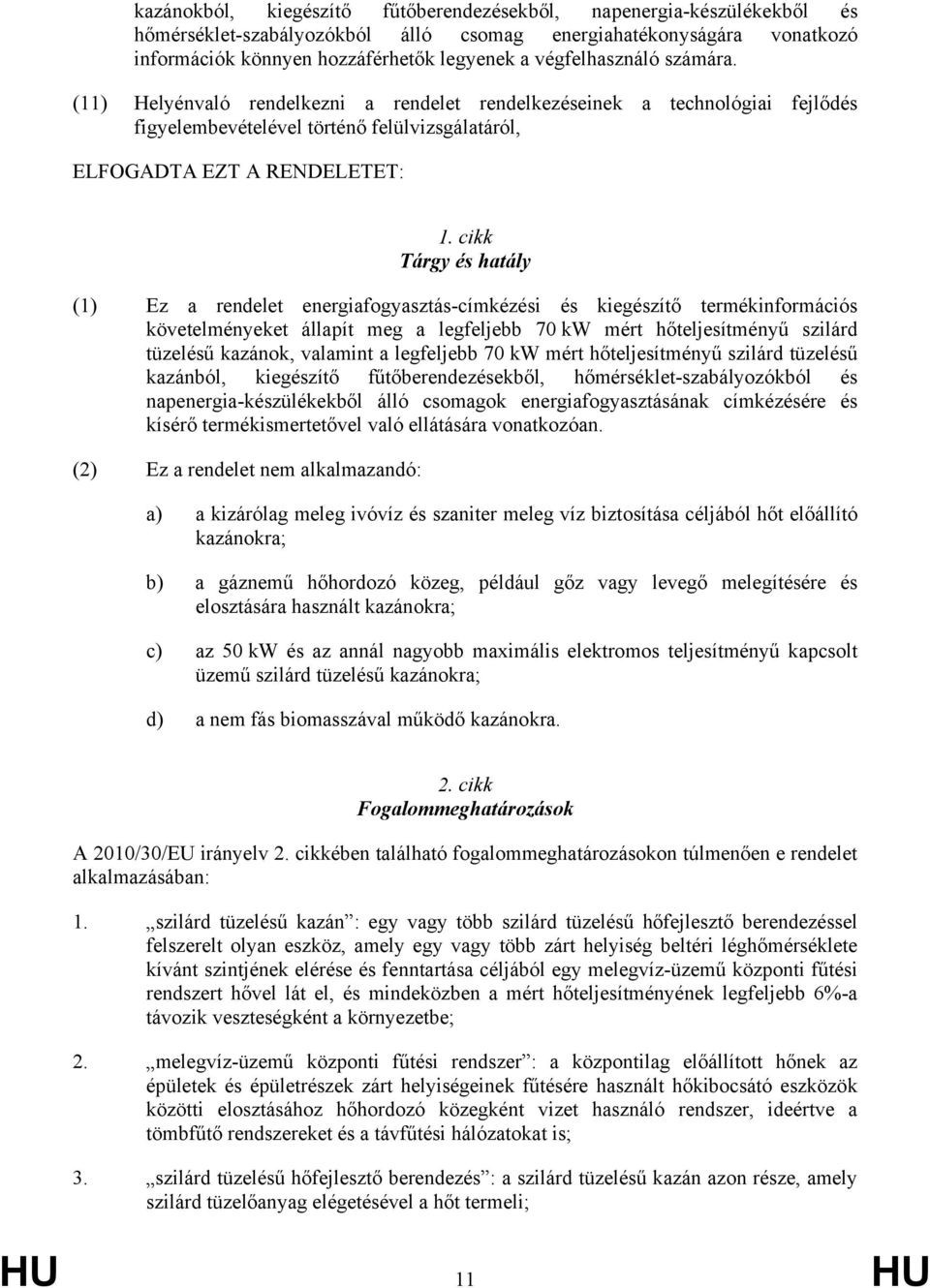 kazánokból, kiegészítő fűtőberendezésekből, napenergia-készülékekből és hőmérséklet-szabályozókból álló csomag energiahatékonyságára vonatkozó információk könnyen hozzáférhetők legyenek a végfelhasználó számára.

(11) Helyénvaló rendelkezni a rendelet rendelkezéseinek a technológiai fejlődés figyelembevételével történő felülvizsgálatáról,

ELFOGADTA EZT A RENDELETET:

1. cikk
Tárgy és hatály

(1) Ez a rendelet energiafogyasztás-címkézési és kiegészítő termékinformációs követelményeket állapít meg a legfeljebb 70 kW mért hőteljesítményű szilárd tüzelésű kazánok, valamint a legfeljebb 70 kW mért hőteljesítményű szilárd tüzelésű kazánból, kiegészítő fűtőberendezésekből, hőmérséklet-szabályozókból és napenergia-készülékekből álló csomagok energiafogyasztásának címkézésére és kísérő termékismertetővel való ellátására vonatkozóan.

(2) Ez a rendelet nem alkalmazandó:

a) a kizárólag meleg ivóvíz és szaniter meleg víz biztosítása céljából hőt előállító kazánokra;

b) a gáznemű hőhordozó közeg, például gőz vagy levegő melegítésére és elosztására használt kazánokra;

c) az 50 kW és az annál nagyobb maximális elektromos teljesítményű kapcsolt üzemű szilárd tüzelésű kazánokra;

d) a nem fás biomasszával működő kazánokra.

2. cikk
Fogalommeghatározások

A 2010/30/EU irányelv 2. cikkében található fogalommeghatározásokon túlmenően e rendelet alkalmazásában:

1. „szilárd tüzelésű kazán”: egy vagy több szilárd tüzelésű hőfejlesztő berendezéssel felszerelt olyan eszköz, amely egy vagy több zárt helyiség beltéri léghőmérséklete kívánt szintjének elérése és fenntartása céljából egy melegvíz-üzemű központi fűtési rendszert hővel lát el, és mindeközben a mért hőteljesítményének legfeljebb 6%-a távozik veszteségként a környezetbe;

2. „melegvíz-üzemű központi fűtési rendszer”: a központilag előállított hőnek az épületek és épületrészek zárt helyiségeinek fűtésére használt hőkibocsátó eszközök közötti elosztásához hőhordozó közegként vizet használó rendszer, ideértve a tömbfűtő rendszereket és a távfűtési hálózatokat is;

3. „szilárd tüzelésű hőfejlesztő berendezés”: a szilárd tüzelésű kazán azon része, amely szilárd tüzelőanyag elégetésével a hőt termeli;

HU 11 HU